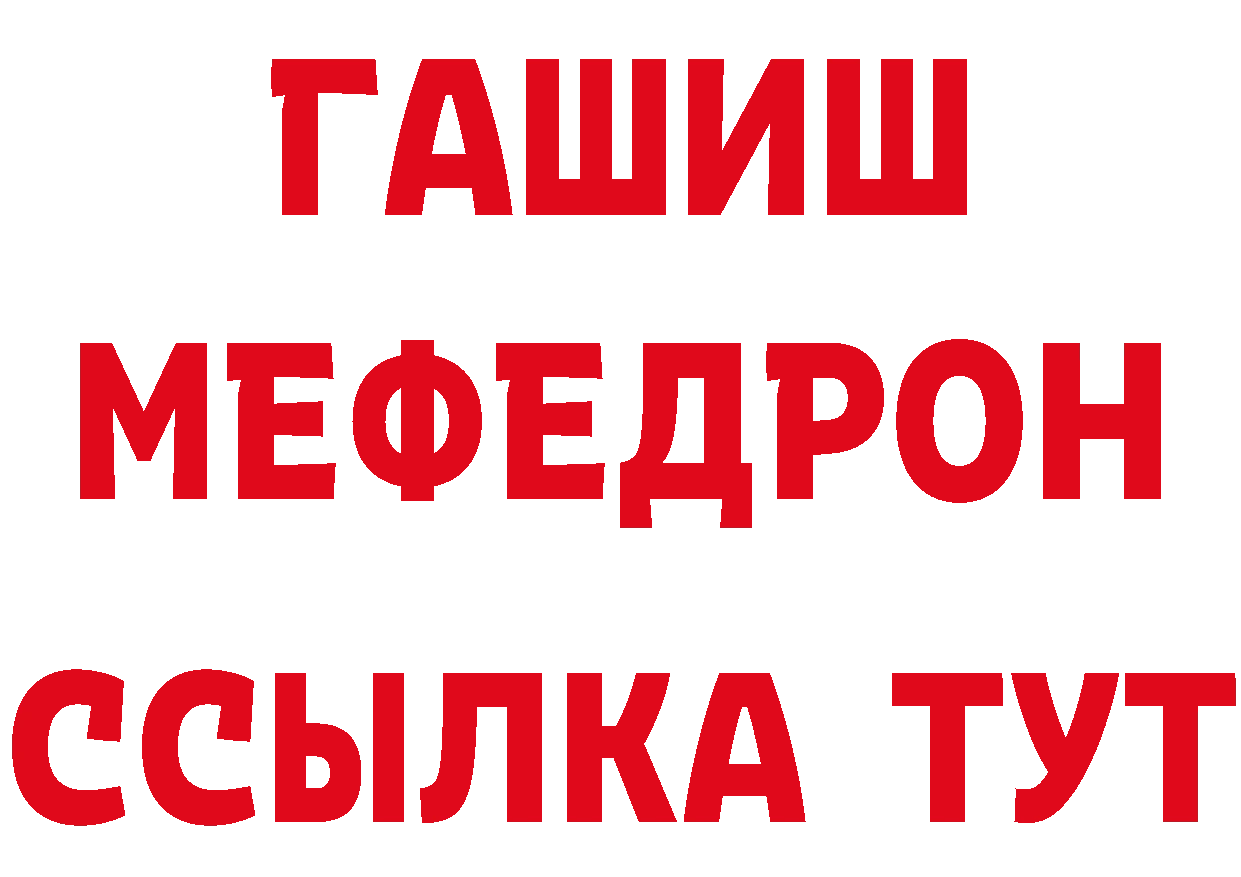 ГАШИШ
МЕФЕДРОН
ССЫЛКА ТУТ